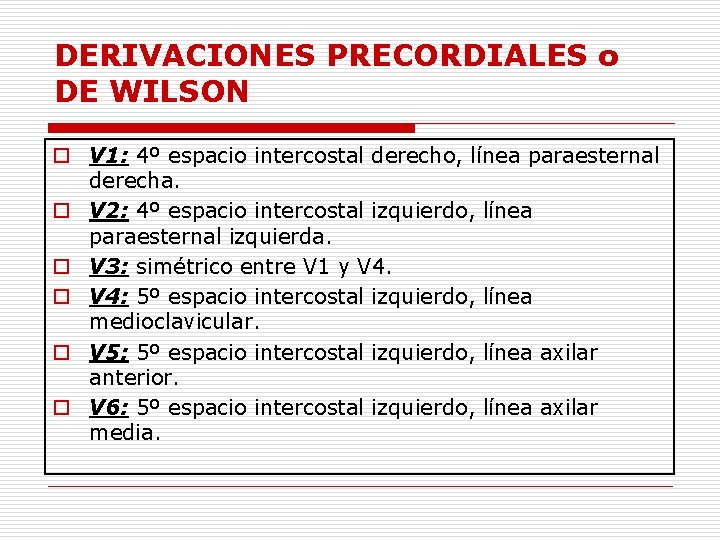 DERIVACIONES PRECORDIALES o DE WILSON

V1: 4º espacio intercostal derecho, línea paraesternal derecha.

V2: 4º espacio intercostal izquierdo, línea paraesternal izquierda.

V3: simétrico entre V1 y V4.

V4: 5º espacio intercostal izquierdo, línea medioclavicular.

V5: 5º espacio intercostal izquierdo, línea axilar anterior.

V6: 5º espacio intercostal izquierdo, línea axilar media.